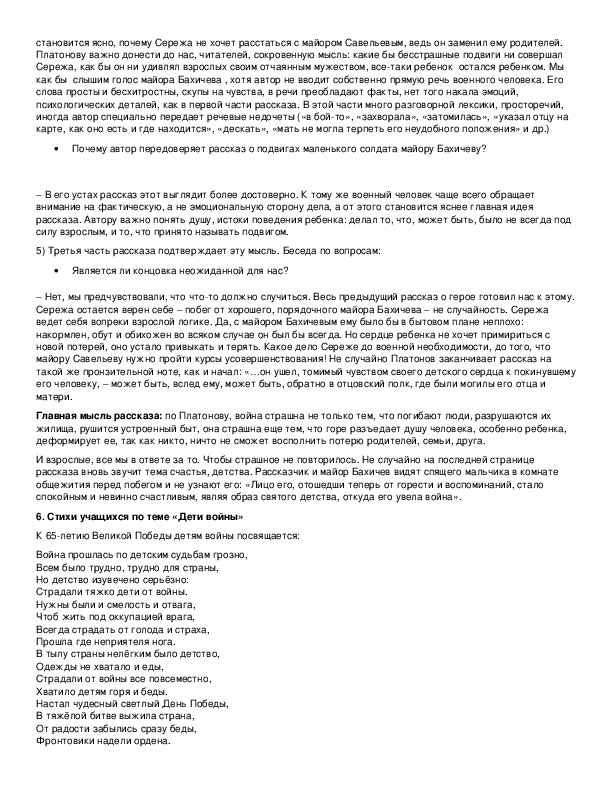 становится ясно, почему Сережа не хочет расстаться с майором Савельевым, ведь он заменил ему родителей. Платонову важно донести до нас, читателей, сокровенную мысль: какие бы бесстрашные подвиги ни совершал Сережа, как бы он ни удивлял взрослых своим отчаянным мужеством, все-таки ребенок остался ребенком. Мы как бы слышим голос майора Бахичева , хотя автор не вводит собственно прямую речь военного человека. Его слова просты и бесхитростны, скупы на чувства, в речи преобладают факты, нет того накала эмоций, психологических деталей, как в первой части рассказа. В этой части много разговорной лексики, просторечий, иногда автор специально передает речевые недочеты («в бой-то», «захворала», «затомилась», «указал отцу на карте, как оно есть и где находится», «дескать», «мать не могла терпеть его неудобного положения» и др.)

• Почему автор передоверяет рассказ о подвигах маленького солдата майору Бахичеву?

– В его устах рассказ этот выглядит более достоверно. К тому же военный человек чаще всего обращает внимание на фактическую, а не эмоциональную сторону дела, а от этого становится яснее главная идея рассказа. Автору важно понять душу, истоки поведения ребенка: делал то, что, может быть, было не всегда под силу взрослым, и то, что принято называть подвигом.

5) Третья часть рассказа подтверждает эту мысль. Беседа по вопросам:

• Является ли концовка неожиданной для нас?

– Нет, мы предчувствовали, что что-то должно случиться. Весь предыдущий рассказ о герое готовил нас к этому. Сережа остается верен себе – побег от хорошего, порядочного майора Бахичева – не случайность. Сережа ведет себя вопреки взрослой логике. Да, с майором Бахичевым ему было бы в бытовом плане неплохо: накормлен, обут и обихожен во всяком случае он был бы всегда. Но сердце ребенка не хочет примириться с новой потерей, оно устало привыкать и терять. Какое дело Сереже до военной необходимости, до того, что майору Савельеву нужно пройти курсы усовершенствования! Не случайно Платонов заканчивает рассказ на такой же пронзительной ноте, как и начал: «…он ушел, томимый чувством своего детского сердца к покинувшему его человеку, – может быть, вслед ему, может быть, обратно в отцовский полк, где были могилы его отца и матери.

**Главная мысль рассказа:** по Платонову, война страшна не только тем, что погибают люди, разрушаются их жилища, рушится устроенный быт, она страшна еще тем, что горе разъедает душу человека, особенно ребенка, деформирует ее, так как никто, ничто не сможет восполнить потерю родителей, семьи, друга.

И взрослые, все мы в ответе за то. Чтобы страшное не повторилось. Не случайно на последней странице рассказа вновь звучит тема счастья, детства. Рассказчик и майор Бахичев видят спящего мальчика в комнате общежития перед побегом и не узнают его: «Лицо его, отошедши теперь от горести и воспоминаний, стало спокойным и невинно счастливым, являя образ святого детства, откуда его увела война».

**6. Стихи учащихся по теме «Дети войны»**

К 65-летию Великой Победы детям войны посвящается:

Война прошлась по детским судьбам грозно,
Всем было трудно, трудно для страны,
Но детство изувечено серьёзно:
Страдали тяжко дети от войны.
Нужны были и смелость и отвага,
Чтоб жить под оккупацией врага,
Всегда страдать от голода и страха,
Прошла где неприятеля нога.
В тылу страны нелёгким было детство,
Одежды не хватало и еды,
Страдали от войны все повсеместно,
Хватило детям горя и беды.
Настал чудесный светлый День Победы,
В тяжёлой битве выжила страна,
От радости забылись сразу беды,
Фронтовики надели ордена.